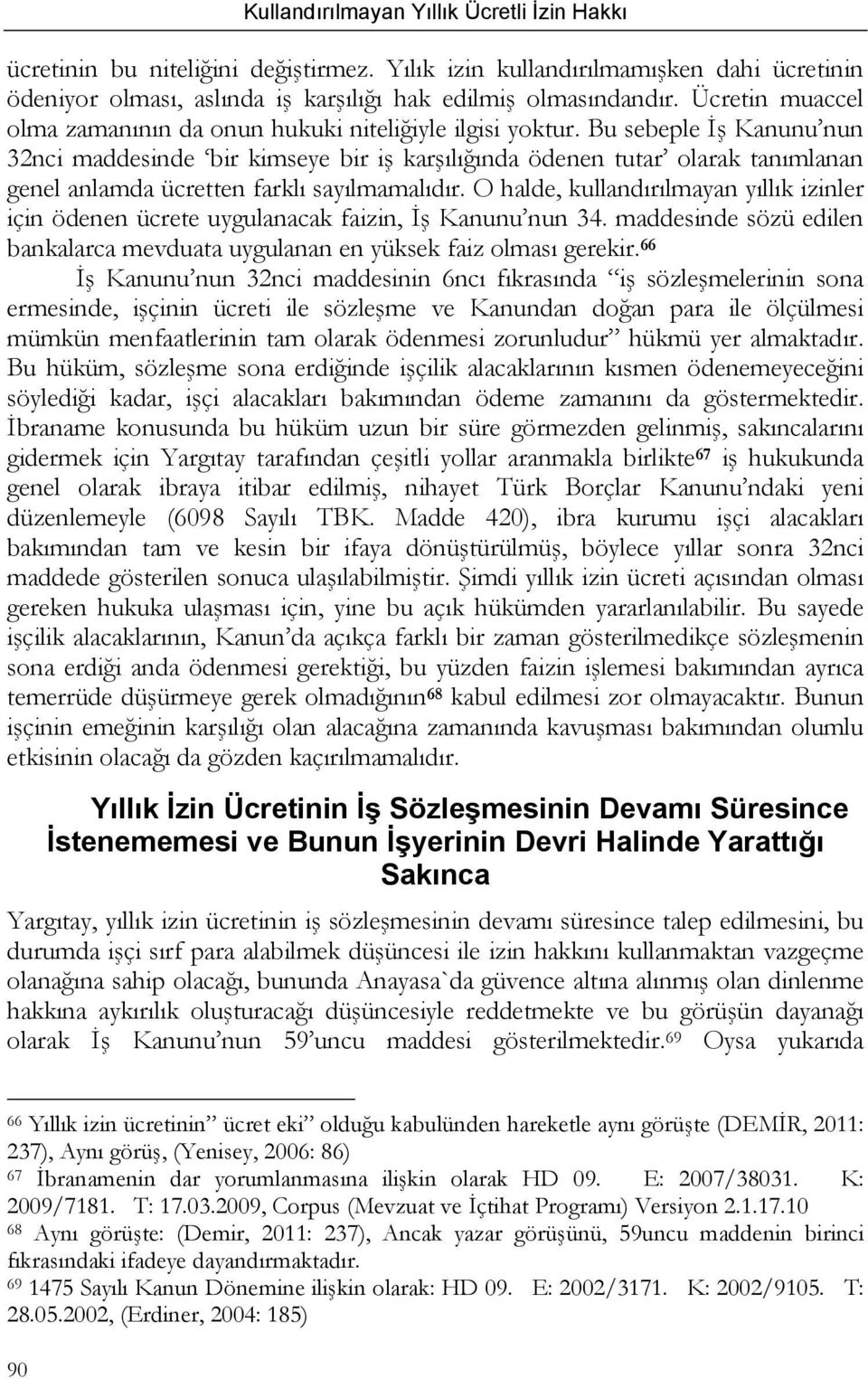 Kullandırılmayan Yıllık Ücretli İzin Hakkı

ücretinin bu niteliğini değiştirmez. Yılık izin kullandırılmamışken dahi ücretinin ödeniyor olması, aslında iş karşılığı hak edilmiş olmasındandır. Ücretin muaccel olma zamanının da onun hukuki niteliğiyle ilgisi yoktur. Bu sebeple İş Kanunu'nun 32nci maddesinde 'bir kimseye bir iş karşılığında ödenen tutar' olarak tanımlanan genel anlamda ücretten farklı sayılmamalıdır. O halde, kullandırılmayan yıllık izinler için ödenen ücrete uygulanacak faizin, İş Kanunu'nun 34. maddesinde sözü edilen bankalarca mevduata uygulanan en yüksek faiz olması gerekir.$^{66}$

İş Kanunu'nun 32nci maddesinin 6ncı fıkrasında "iş sözleşmelerinin sona ermesinde, işçinin ücreti ile sözleşme ve Kanundan doğan para ile ölçülmesi mümkün menfaatlerinin tam olarak ödenmesi zorunludur" hükmü yer almaktadır. Bu hüküm, sözleşme sona erdiğinde işçilik alacaklarının kısmen ödenemeyeceğini söylediği kadar, işçi alacakları bakımından ödeme zamanını da göstermektedir. İbraname konusunda bu hüküm uzun bir süre görmezden gelinmiş, sakıncalarını gidermek için Yargıtay tarafından çeşitli yollar aranmakla birlikte$^{67}$ iş hukukunda genel olarak ibraya itibar edilmiş, nihayet Türk Borçlar Kanunu'ndaki yeni düzenlemeyle (6098 Sayılı TBK. Madde 420), ibra kurumu işçi alacakları bakımından tam ve kesin bir ifaya dönüştürülmüş, böylece yıllar sonra 32nci maddede gösterilen sonuca ulaşılabilmiştir. Şimdi yıllık izin ücreti açısından olması gereken hukuka ulaşması için, yine bu açık hükümden yararlanılabilir. Bu sayede işçilik alacaklarının, Kanun'da açıkça farklı bir zaman gösterilmedikçe sözleşmenin sona erdiği anda ödenmesi gerektiği, bu yüzden faizin işlemesi bakımından ayrıca temerrüde düşürmeye gerek olmadığının$^{68}$ kabul edilmesi zor olmayacaktır. Bunun işçinin emeğinin karşılığı olan alacağına zamanında kavuşması bakımından olumlu etkisinin olacağı da gözden kaçırılmamalıdır.

Yıllık İzin Ücretinin İş Sözleşmesinin Devamı Süresince İstenememesi ve Bunun İşyerinin Devri Halinde Yarattığı Sakınca

Yargıtay, yıllık izin ücretinin iş sözleşmesinin devamı süresince talep edilmesini, bu durumda işçi sırf para alabilmek düşüncesi ile izin hakkını kullanmaktan vazgeçme olanağına sahip olacağı, bununda Anayasa`da güvence altına alınmış olan dinlenme hakkına aykırılık oluşturacağı düşüncesiyle reddetmekte ve bu görüşün dayanağı olarak İş Kanunu'nun 59'uncu maddesi gösterilmektedir.$^{69}$ Oysa yukarıda

$^{66}$ Yıllık izin ücretinin" ücret eki" olduğu kabulünden hareketle aynı görüşte (DEMİR, 2011: 237), Aynı görüş, (Yenisey, 2006: 86)
$^{67}$ İbranamenin dar yorumlanmasına ilişkin olarak HD 09. E: 2007/38031. K: 2009/7181. T: 17.03.2009, Corpus (Mevzuat ve İçtihat Programı) Versiyon 2.1.17.10
$^{68}$ Aynı görüşte: (Demir, 2011: 237), Ancak yazar görüşünü, 59uncu maddenin birinci fıkrasındaki ifadeye dayandırmaktadır.
$^{69}$ 1475 Sayılı Kanun Dönemine ilişkin olarak: HD 09. E: 2002/3171. K: 2002/9105. T: 28.05.2002, (Erdiner, 2004: 185)

90